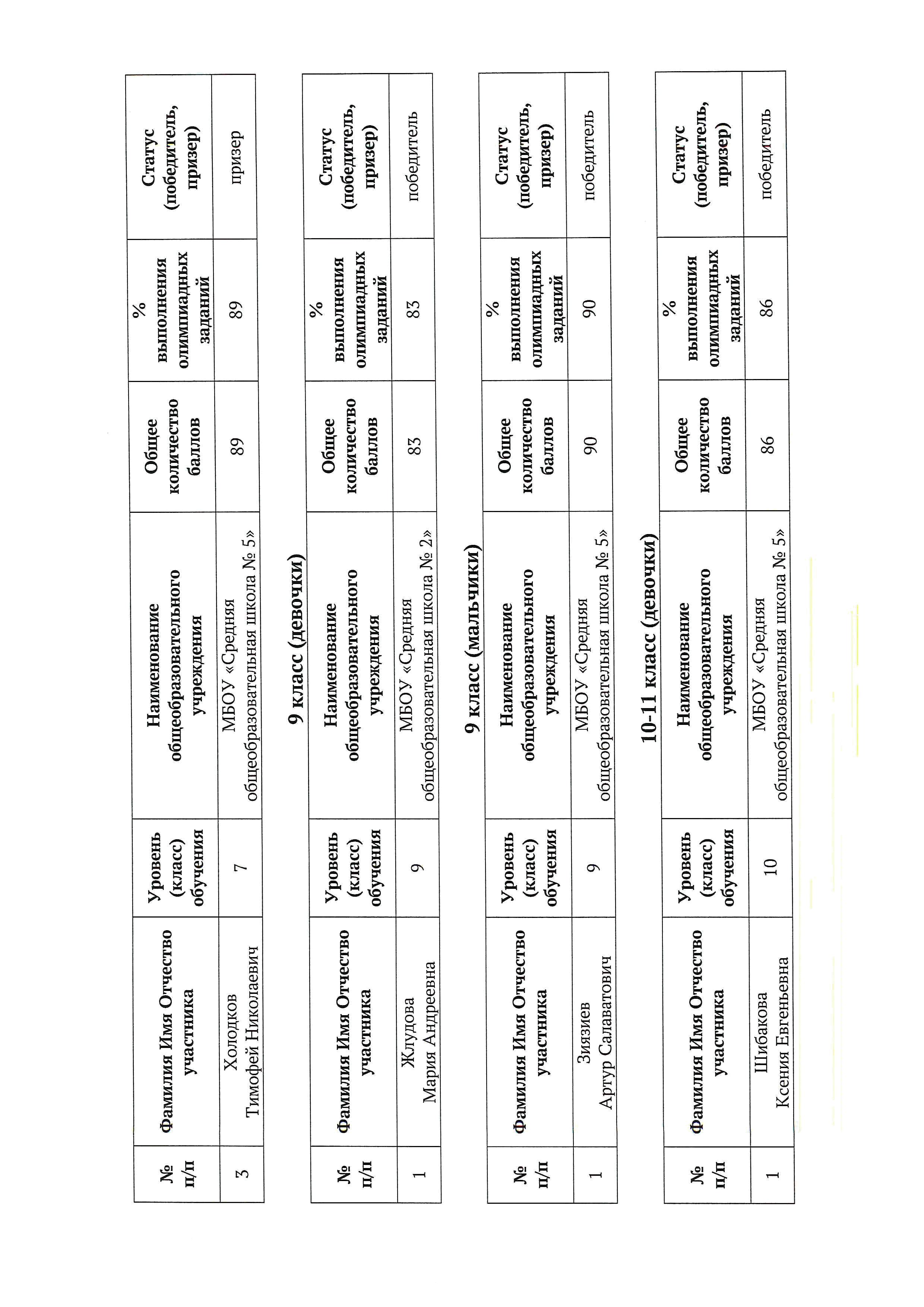 | № п/п | Фамилия Имя Отчество участника | Уровень (класс) обучения | Наименование общеобразовательного учреждения | Общее количество баллов | % выполнения олимпиадных заданий | Статус (победитель, призер) |
|---|---|---|---|---|---|---|
| 3 | Холодков Тимофей Николаевич | 7 | МБОУ «Средняя общеобразовательная школа № 5» | 89 | 89 | призер |

9 класс (девочки)

| № п/п | Фамилия Имя Отчество участника | Уровень (класс) обучения | Наименование общеобразовательного учреждения | Общее количество баллов | % выполнения олимпиадных заданий | Статус (победитель, призер) |
|---|---|---|---|---|---|---|
| 1 | Жлудова Мария Андреевна | 9 | МБОУ «Средняя общеобразовательная школа № 2» | 83 | 83 | победитель |

9 класс (мальчики)

| № п/п | Фамилия Имя Отчество участника | Уровень (класс) обучения | Наименование общеобразовательного учреждения | Общее количество баллов | % выполнения олимпиадных заданий | Статус (победитель, призер) |
|---|---|---|---|---|---|---|
| 1 | Зиязиев Артур Салаватович | 9 | МБОУ «Средняя общеобразовательная школа № 5» | 90 | 90 | победитель |

10-11 класс (девочки)

| № п/п | Фамилия Имя Отчество участника | Уровень (класс) обучения | Наименование общеобразовательного учреждения | Общее количество баллов | % выполнения олимпиадных заданий | Статус (победитель, призер) |
|---|---|---|---|---|---|---|
| 1 | Шибакова Ксения Евгеньевна | 10 | МБОУ «Средняя общеобразовательная школа № 5» | 86 | 86 | победитель |